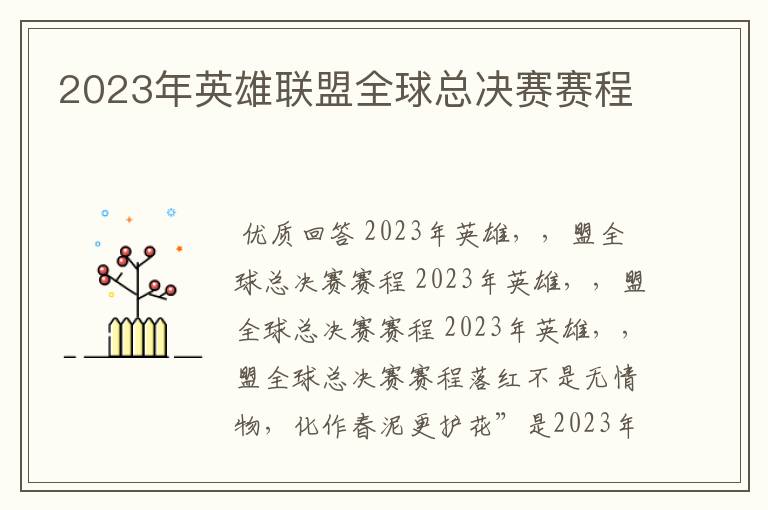 2023年英雄联盟全球总决赛赛程

优质回答 2023年英雄，，盟全球总决赛赛程 2023年英雄，，盟全球总决赛赛程 2023年英雄，，盟全球总决赛赛程落红不是无情物，化作春泥更护花”是2023年